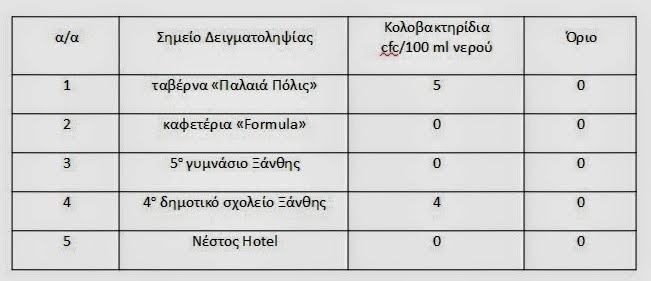 | α/α | Σημείο Δειγματοληψίας | Κολοβακτηρίδια cfc/100 ml νερού | Όριο |
|---|---|---|---|
| 1 | ταβέρνα «Παλαιά Πόλις» | 5 | 0 |
| 2 | καφετέρια «Formula» | 0 | 0 |
| 3 | 5° γυμνάσιο Ξάνθης | 0 | 0 |
| 4 | 4° δημοτικό σχολείο Ξάνθης | 4 | 0 |
| 5 | Νέστος Hotel | 0 | 0 |